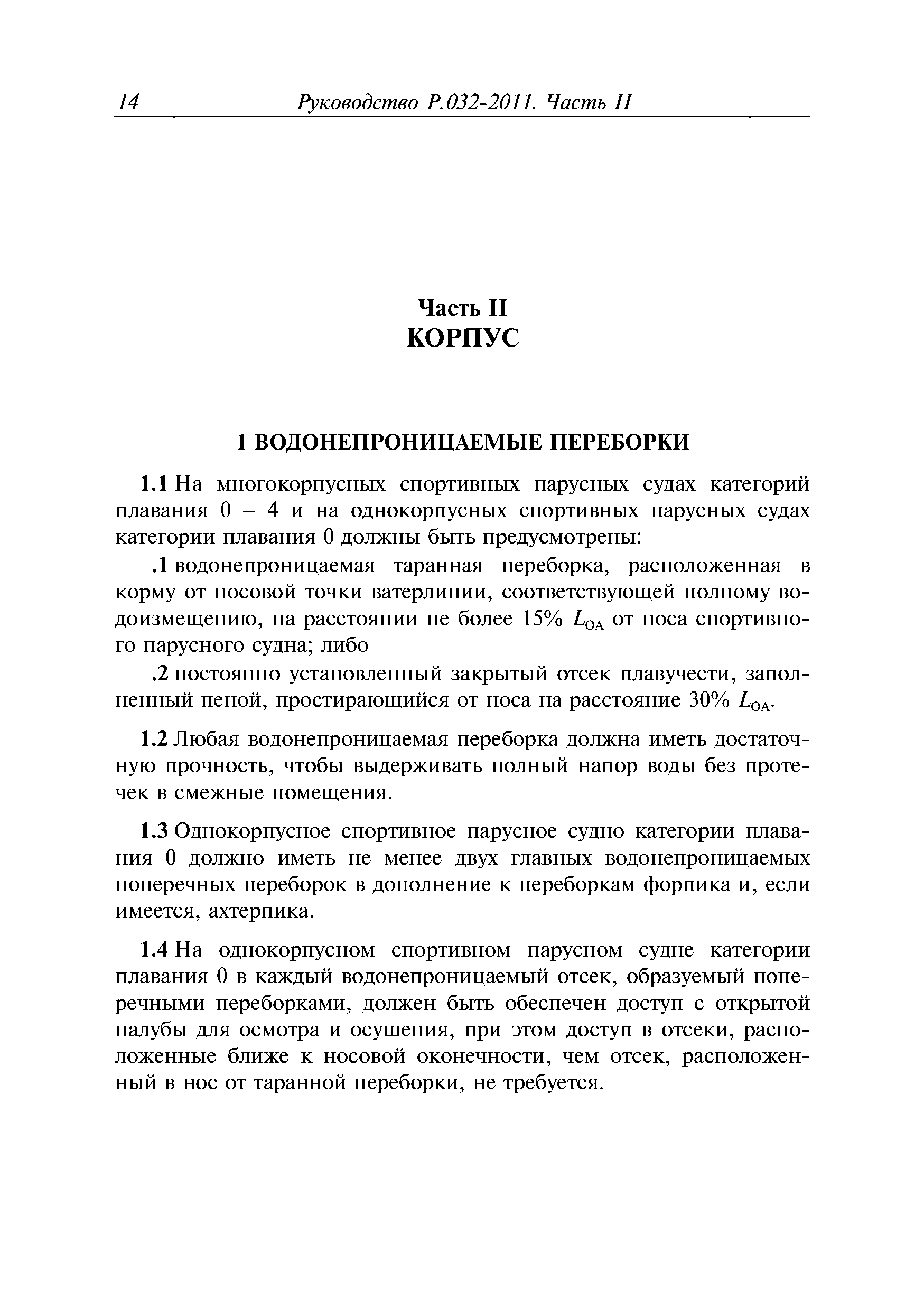 14 Руководство Р.032-2011. Часть II

Часть II
КОРПУС

1 ВОДОНЕПРОНИЦАЕМЫЕ ПЕРЕБОРКИ

1.1 На многокорпусных спортивных парусных судах категорий плавания 0 – 4 и на однокорпусных спортивных парусных судах категории плавания 0 должны быть предусмотрены:

.1 водонепроницаемая таранная переборка, расположенная в корму от носовой точки ватерлинии, соответствующей полному водоизмещению, на расстоянии не более 15% $L_{OA}$ от носа спортивного парусного судна; либо

.2 постоянно установленный закрытый отсек плавучести, заполненный пеной, простирающийся от носа на расстояние 30% $L_{OA}$.

1.2 Любая водонепроницаемая переборка должна иметь достаточную прочность, чтобы выдерживать полный напор воды без протечек в смежные помещения.

1.3 Однокорпусное спортивное парусное судно категории плавания 0 должно иметь не менее двух главных водонепроницаемых поперечных переборок в дополнение к переборкам форпика и, если имеется, ахтерпика.

1.4 На однокорпусном спортивном парусном судне категории плавания 0 в каждый водонепроницаемый отсек, образуемый поперечными переборками, должен быть обеспечен доступ с открытой палубы для осмотра и осушения, при этом доступ в отсеки, расположенные ближе к носовой оконечности, чем отсек, расположенный в нос от таранной переборки, не требуется.